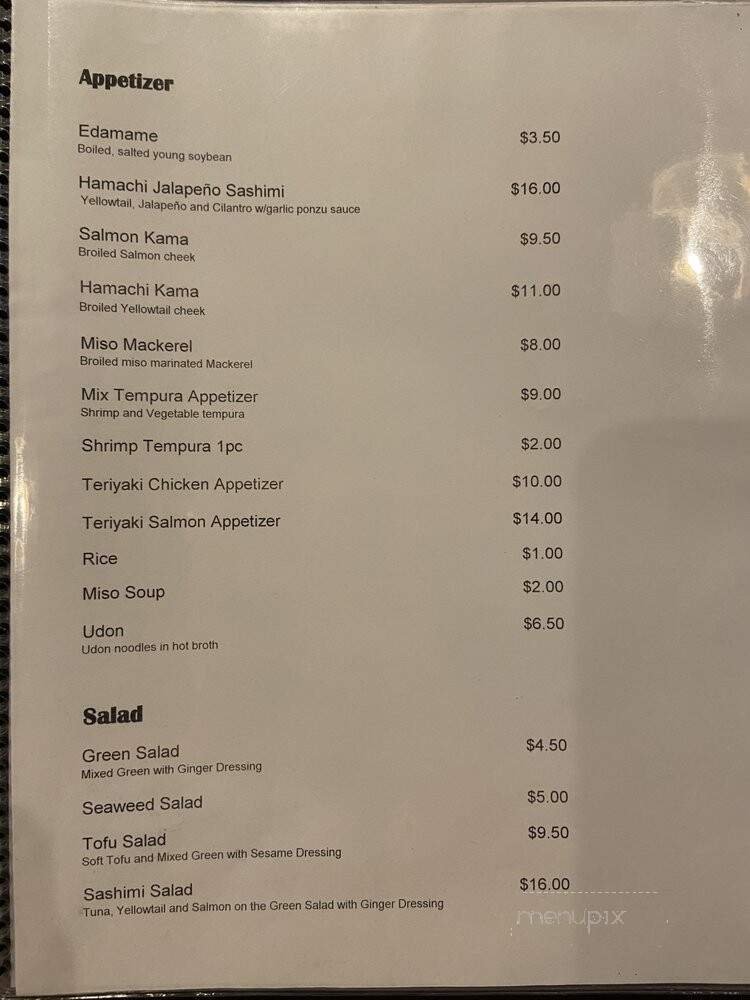 Appetizer

Edamame $3.50
Boiled, salted young soybean

Hamachi Jalapeño Sashimi $16.00
Yellowtail, Jalapeño and Cilantro w/garlic ponzu sauce

Salmon Kama $9.50
Broiled Salmon cheek

Hamachi Kama $11.00
Broiled Yellowtail cheek

Miso Mackerel $8.00
Broiled miso marinated Mackerel

Mix Tempura Appetizer $9.00
Shrimp and Vegetable tempura

Shrimp Tempura 1pc $2.00

Teriyaki Chicken Appetizer $10.00

Teriyaki Salmon Appetizer $14.00

Rice $1.00

Miso Soup $2.00

Udon $6.50
Udon noodles in hot broth

Salad

Green Salad $4.50
Mixed Green with Ginger Dressing

Seaweed Salad $5.00

Tofu Salad $9.50
Soft Tofu and Mixed Green with Sesame Dressing

Sashimi Salad $16.00
Tuna, Yellowtail and Salmon on the Green Salad with Ginger Dressing

menupix